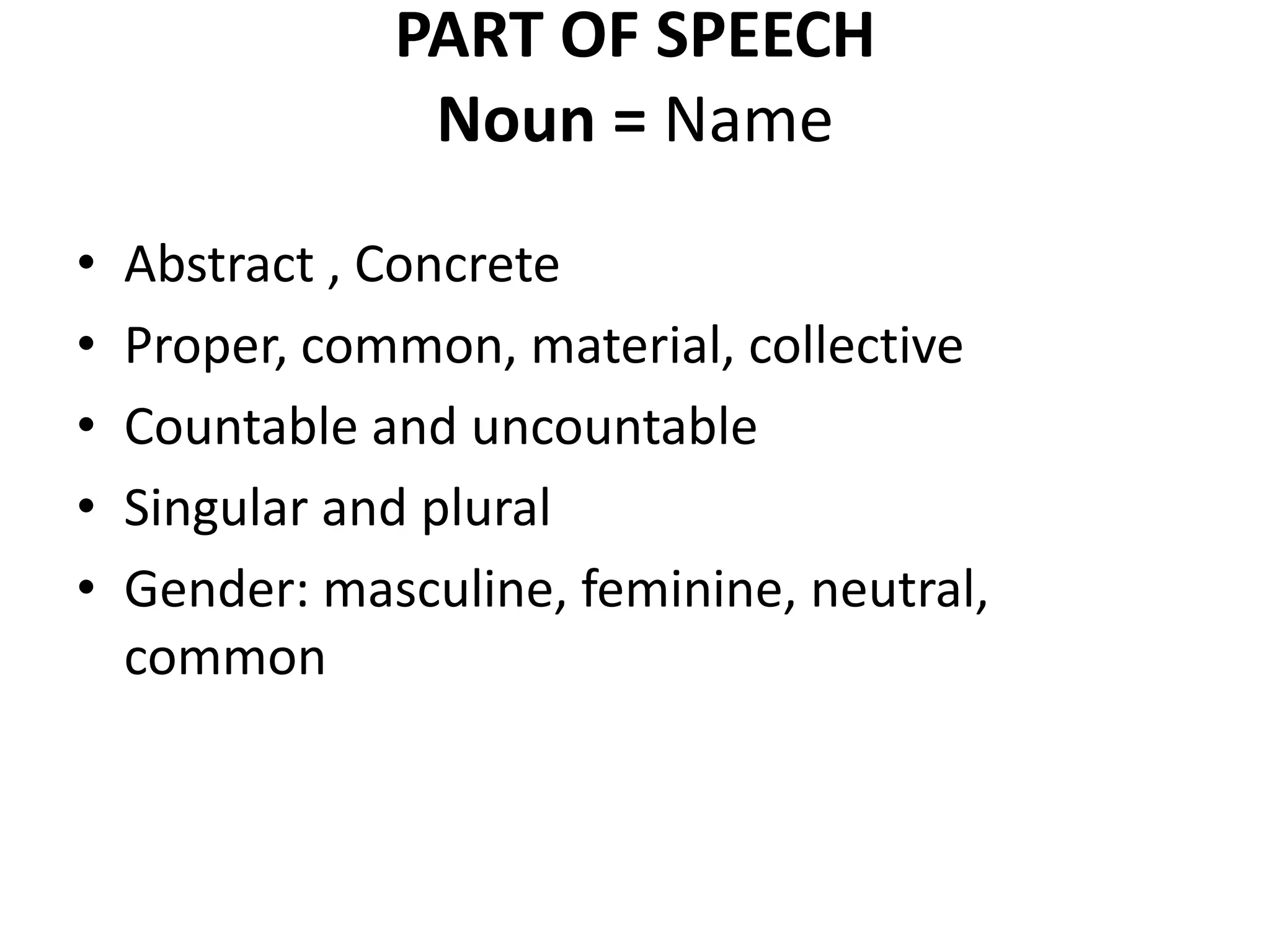 PART OF SPEECH
Noun = Name

• Abstract , Concrete
• Proper, common, material, collective
• Countable and uncountable
• Singular and plural
• Gender: masculine, feminine, neutral, common